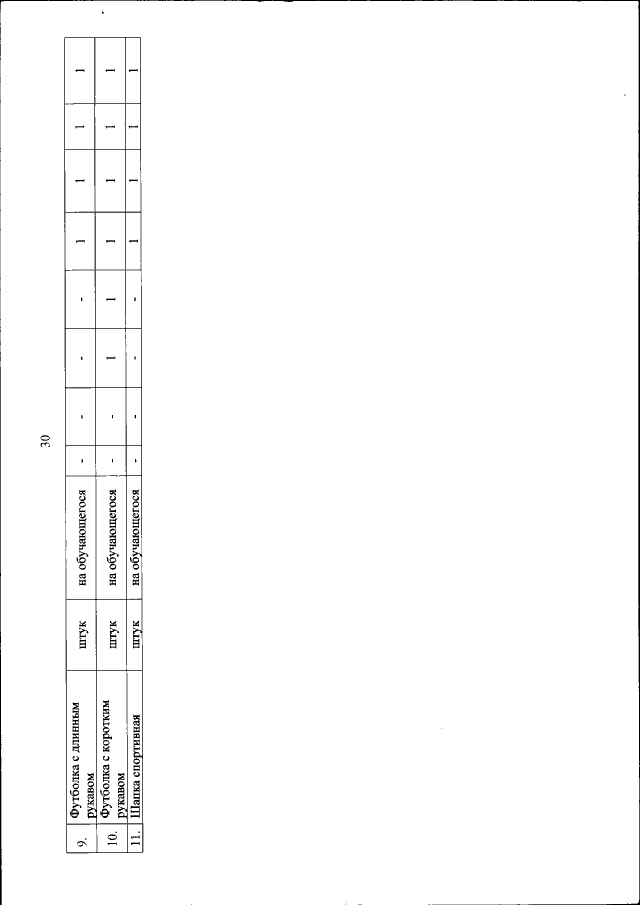 30

| 9. | Футболка с длинным рукавом | штук | на обучающегося | - | - | - | - | 1 | 1 | 1 | 1 |
|---|---|---|---|---|---|---|---|---|---|---|---|
| 10. | Футболка с коротким рукавом | штук | на обучающегося | - | - | 1 | 1 | 1 | 1 | 1 | 1 |
| 11. | Шапка спортивная | штук | на обучающегося | - | - | - | - | 1 | 1 | 1 | 1 |